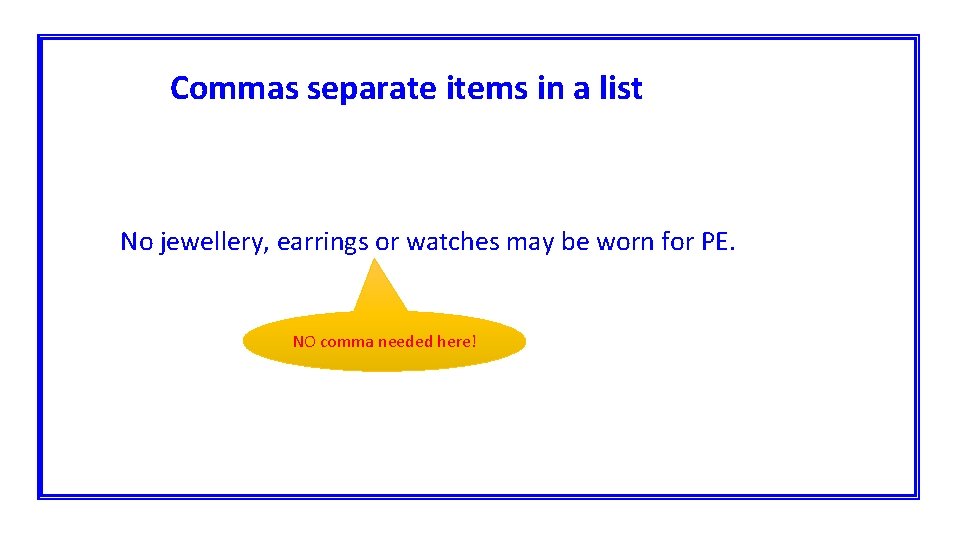 Commas separate items in a list

No jewellery, earrings or watches may be worn for PE.

NO comma needed here!